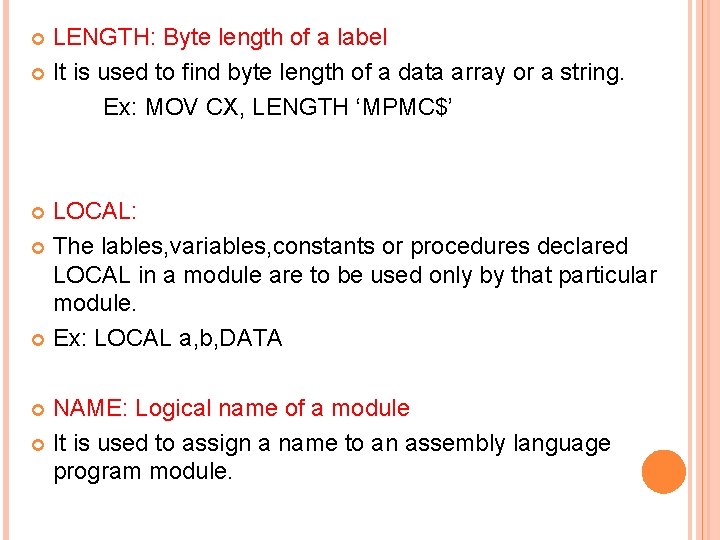 LENGTH: Byte length of a label

It is used to find byte length of a data array or a string.

Ex: MOV CX, LENGTH ‘MPMC$’

LOCAL:

The lables,variables,constants or procedures declared LOCAL in a module are to be used only by that particular module.

Ex: LOCAL a,b,DATA

NAME: Logical name of a module

It is used to assign a name to an assembly language program module.